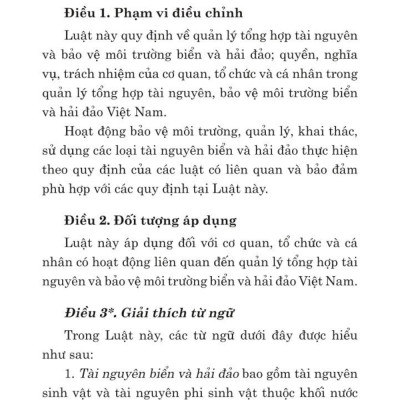 Điều 1. Phạm vi điều chỉnh

Luật này quy định về quản lý tổng hợp tài nguyên và bảo vệ môi trường biển và hải đảo; quyền, nghĩa vụ, trách nhiệm của cơ quan, tổ chức và cá nhân trong quản lý tổng hợp tài nguyên, bảo vệ môi trường biển và hải đảo Việt Nam.

Hoạt động bảo vệ môi trường, quản lý, khai thác, sử dụng các loại tài nguyên biển và hải đảo thực hiện theo quy định của các luật có liên quan và bảo đảm phù hợp với các quy định tại Luật này.

Điều 2. Đối tượng áp dụng

Luật này áp dụng đối với cơ quan, tổ chức và cá nhân có hoạt động liên quan đến quản lý tổng hợp tài nguyên và bảo vệ môi trường biển và hải đảo Việt Nam.

Điều 3*. Giải thích từ ngữ

Trong Luật này, các từ ngữ dưới đây được hiểu như sau:

1. Tài nguyên biển và hải đảo bao gồm tài nguyên sinh vật và tài nguyên phi sinh vật thuộc khối nước